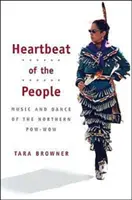 Heartbeat
of the
People

MUSIC AND DANCE OF THE NORTHERN POW-WOW

TARA BROWNER